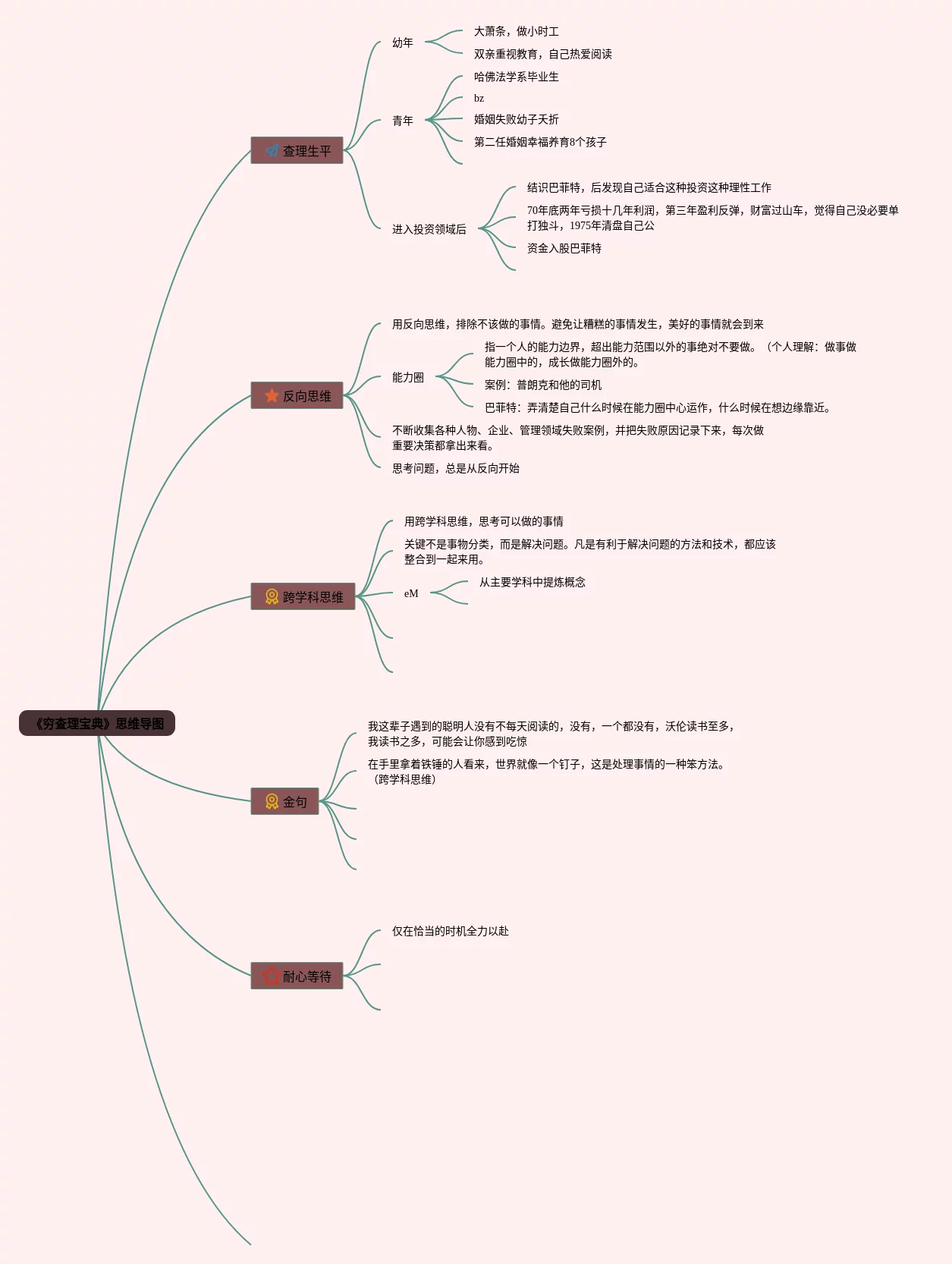 《穷查理宝典》思维导图

查理生平

幼年

大萧条，做小时工

双亲重视教育，自己热爱阅读

青年

哈佛法学系毕业生

bz

婚姻失败幼子夭折

第二任婚姻幸福养育8个孩子

进入投资领域后

结识巴菲特，后发现自己适合这种投资这种理性工作

70年底两年亏损十几年利润，第三年盈利反弹，财富过山车，觉得自己没必要单打独斗，1975年清盘自己公

资金入股巴菲特

反向思维

用反向思维，排除不该做的事情。避免让糟糕的事情发生，美好的事情就会到来

能力圈

指一个人的能力边界，超出能力范围以外的事绝对不要做。（个人理解：做事做能力圈中的，成长做能力圈外的。

案例：普朗克和他的司机

巴菲特：弄清楚自己什么时候在能力圈中心运作，什么时候在想边缘靠近。

不断收集各种人物、企业、管理领域失败案例，并把失败原因记录下来，每次做重要决策都拿出来看。

思考问题，总是从反向开始

跨学科思维

用跨学科思维，思考可以做的事情

关键不是事物分类，而是解决问题。凡是有利于解决问题的方法和技术，都应该整合到一起来用。

eM

从主要学科中提炼概念

金句

我这辈子遇到的聪明人没有不每天阅读的，没有，一个都没有，沃伦读书至多，我读书之多，可能会让你感到吃惊

在手里拿着铁锤的人看来，世界就像一个钉子，这是处理事情的一种笨方法。（跨学科思维）

耐心等待

仅在恰当的时机全力以赴